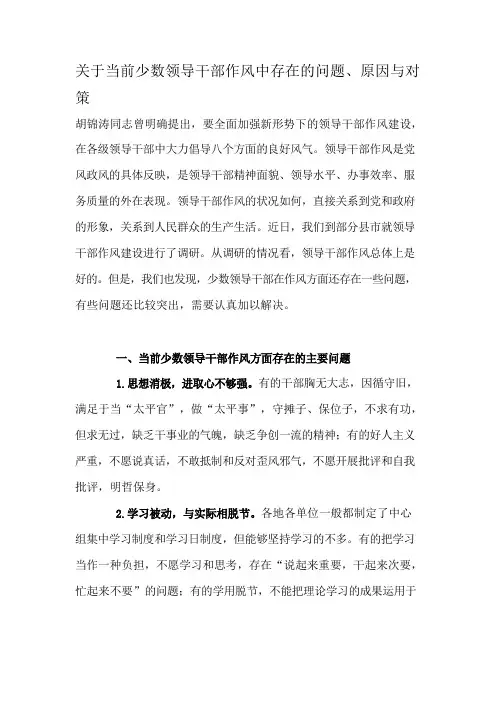 关于当前少数领导干部作风中存在的问题、原因与对策

胡锦涛同志曾明确提出，要全面加强新形势下的领导干部作风建设，在各级领导干部中大力倡导八个方面的良好风气。领导干部作风是党风政风的具体反映，是领导干部精神面貌、领导水平、办事效率、服务质量的外在表现。领导干部作风的状况如何，直接关系到党和政府的形象，关系到人民群众的生产生活。近日，我们到部分县市就领导干部作风建设进行了调研。从调研的情况看，领导干部作风总体上是好的。但是，我们也发现，少数领导干部在作风方面还存在一些问题，有些问题还比较突出，需要认真加以解决。

一、当前少数领导干部作风方面存在的主要问题

1.思想消极，进取心不够强。有的干部胸无大志，因循守旧，满足于当“太平官”，做“太平事”，守摊子、保位子，不求有功，但求无过，缺乏干事业的气魄，缺乏争创一流的精神；有的好人主义严重，不愿说真话，不敢抵制和反对歪风邪气，不愿开展批评和自我批评，明哲保身。

2.学习被动，与实际相脱节。各地各单位一般都制定了中心组集中学习制度和学习日制度，但能够坚持学习的不多。有的把学习当作一种负担，不愿学习和思考，存在“说起来重要，干起来次要，忙起来不要”的问题；有的学用脱节，不能把理论学习的成果运用于